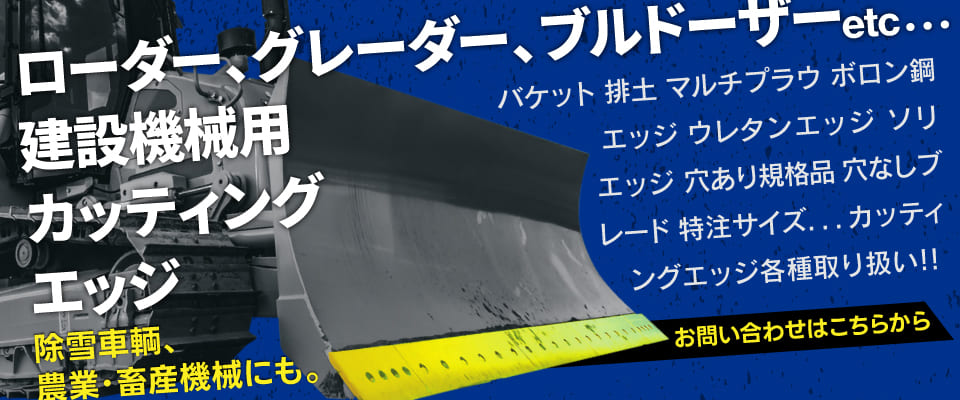 ローダー、グレーダー、ブルドーザーetc...

建設機械用
カッティング
エッジ

除雪車輌、
農業・畜産機械にも。

バケット 排土 マルチプラウ ボロン鋼エッジ ウレタンエッジ ソリエッジ 穴あり規格品 穴なしブレード 特注サイズ...カッティングエッジ各種取り扱い!!

お問い合わせはこちらから